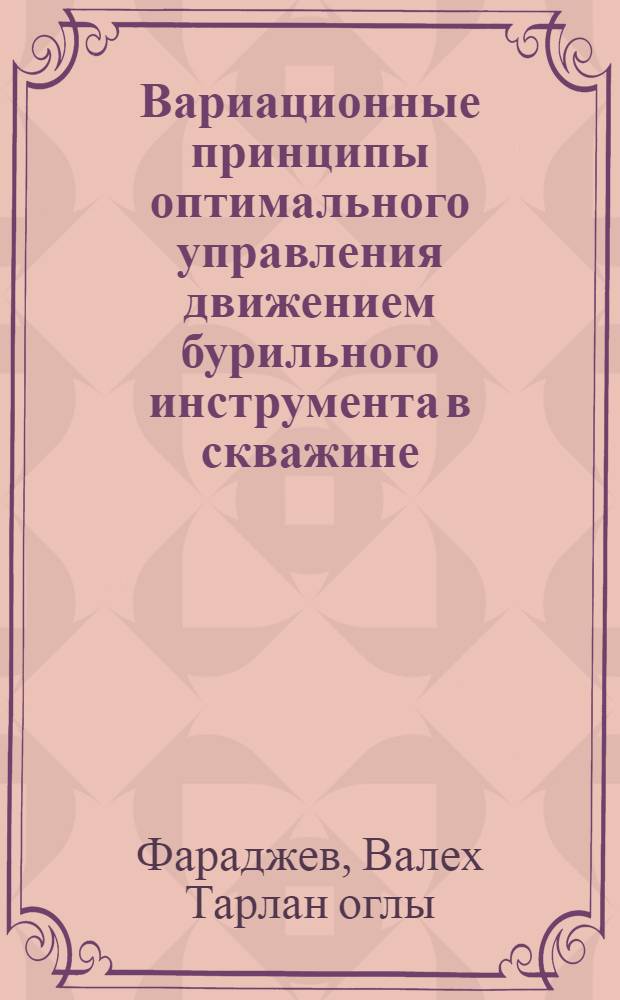 Вариационные принципы оптимального управления движением бурильного инструмента в скважине

Фараджев, Валех Тарлан оглы